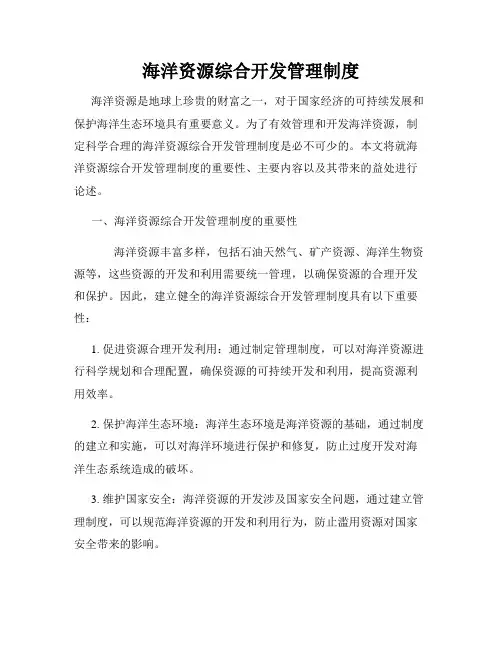 海洋资源综合开发管理制度

海洋资源是地球上珍贵的财富之一，对于国家经济的可持续发展和保护海洋生态环境具有重要意义。为了有效管理和开发海洋资源，制定科学合理的海洋资源综合开发管理制度是必不可少的。本文将就海洋资源综合开发管理制度的重要性、主要内容以及其带来的益处进行论述。

一、海洋资源综合开发管理制度的重要性

海洋资源丰富多样，包括石油天然气、矿产资源、海洋生物资源等，这些资源的开发和利用需要统一管理，以确保资源的合理开发和保护。因此，建立健全的海洋资源综合开发管理制度具有以下重要性：

1. 促进资源合理开发利用：通过制定管理制度，可以对海洋资源进行科学规划和合理配置，确保资源的可持续开发和利用，提高资源利用效率。

2. 保护海洋生态环境：海洋生态环境是海洋资源的基础，通过制度的建立和实施，可以对海洋环境进行保护和修复，防止过度开发对海洋生态系统造成的破坏。

3. 维护国家安全：海洋资源的开发涉及国家安全问题，通过建立管理制度，可以规范海洋资源的开发和利用行为，防止滥用资源对国家安全带来的影响。